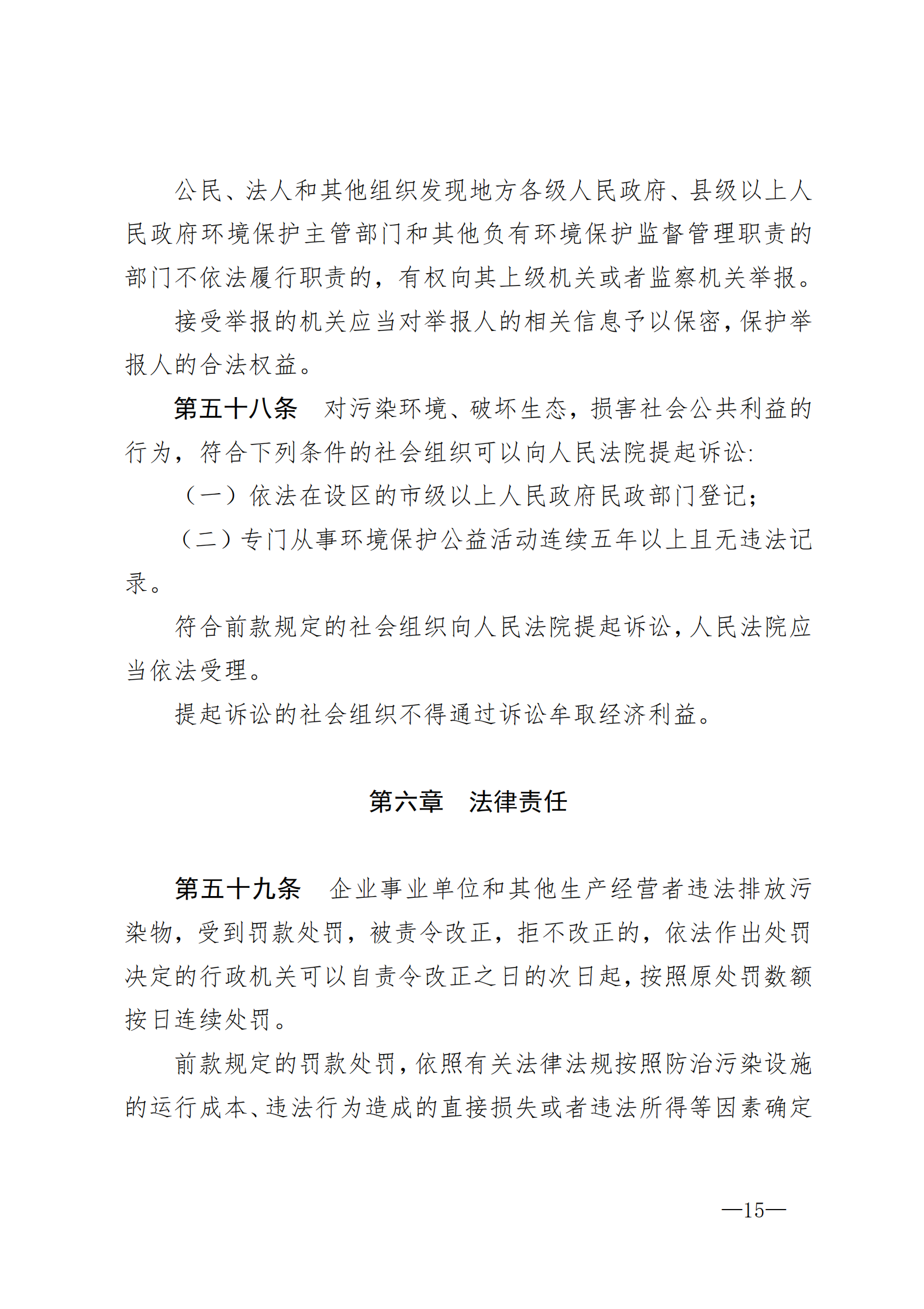 公民、法人和其他组织发现地方各级人民政府、县级以上人民政府环境保护主管部门和其他负有环境保护监督管理职责的部门不依法履行职责的，有权向其上级机关或者监察机关举报。

接受举报的机关应当对举报人的相关信息予以保密，保护举报人的合法权益。

第五十八条　对污染环境、破坏生态，损害社会公共利益的行为，符合下列条件的社会组织可以向人民法院提起诉讼：

（一）依法在设区的市级以上人民政府民政部门登记；

（二）专门从事环境保护公益活动连续五年以上且无违法记录。

符合前款规定的社会组织向人民法院提起诉讼，人民法院应当依法受理。

提起诉讼的社会组织不得通过诉讼牟取经济利益。

第六章　法律责任

第五十九条　企业事业单位和其他生产经营者违法排放污染物，受到罚款处罚，被责令改正，拒不改正的，依法作出处罚决定的行政机关可以自责令改正之日的次日起，按照原处罚数额按日连续处罚。

前款规定的罚款处罚，依照有关法律法规按照防治污染设施的运行成本、违法行为造成的直接损失或者违法所得等因素确定

—15—